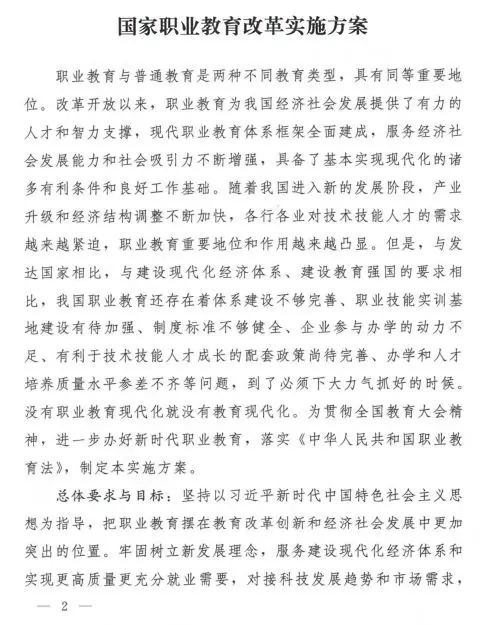 国家职业教育改革实施方案

职业教育与普通教育是两种不同教育类型，具有同等重要地位。改革开放以来，职业教育为我国经济社会发展提供了有力的人才和智力支撑，现代职业教育体系框架全面建成，服务经济社会发展能力和社会吸引力不断增强，具备了基本实现现代化的诸多有利条件和良好工作基础。随着我国进入新的发展阶段，产业升级和经济结构调整不断加快，各行各业对技术技能人才的需求越来越紧迫，职业教育重要地位和作用越来越凸显。但是，与发达国家相比，与建设现代化经济体系、建设教育强国的要求相比，我国职业教育还存在着体系建设不够完善、职业技能实训基地建设有待加强、制度标准不够健全、企业参与办学的动力不足、有利于技术技能人才成长的配套政策尚待完善、办学和人才培养质量水平参差不齐等问题，到了必须下大力气抓好的时候。没有职业教育现代化就没有教育现代化。为贯彻全国教育大会精神，进一步办好新时代职业教育，落实《中华人民共和国职业教育法》，制定本实施方案。

总体要求与目标：坚持以习近平新时代中国特色社会主义思想为指导，把职业教育摆在教育改革创新和经济社会发展中更加突出的位置。牢固树立新发展理念，服务建设现代化经济体系和实现更高质量更充分就业需要，对接科技发展趋势和市场需求，

— 2 —